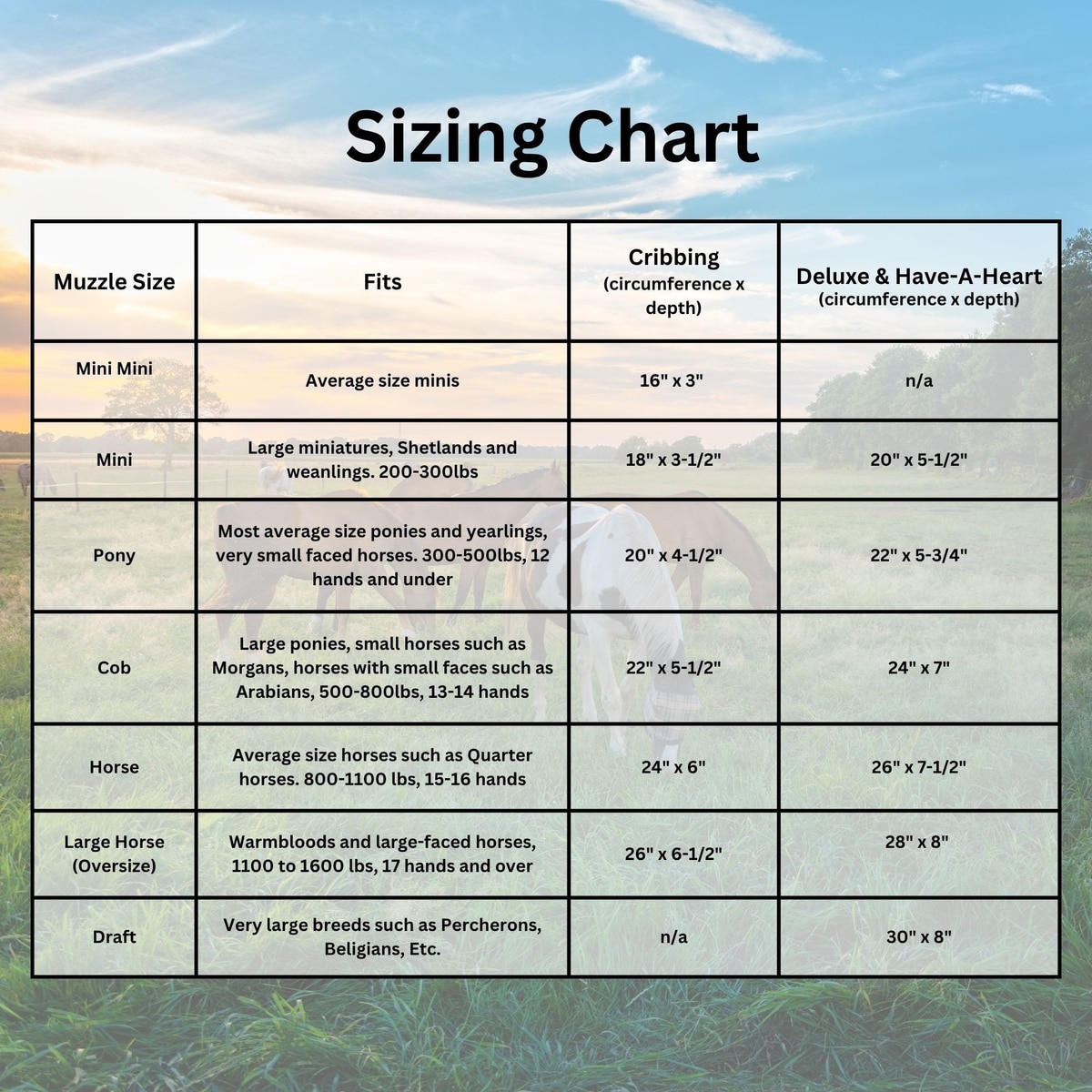 Sizing Chart

| Muzzle Size | Fits | Cribbing (circumference x depth) | Deluxe & Have-A-Heart (circumference x depth) |
|---|---|---|---|
| Mini Mini | Average size minis | 16" x 3" | n/a |
| Mini | Large miniatures, Shetlands and weanlings. 200-300lbs | 18" x 3-1/2" | 20" x 5-1/2" |
| Pony | Most average size ponies and yearlings, very small faced horses. 300-500lbs, 12 hands and under | 20" x 4-1/2" | 22" x 5-3/4" |
| Cob | Large ponies, small horses such as Morgans, horses with small faces such as Arabians, 500-800lbs, 13-14 hands | 22" x 5-1/2" | 24" x 7" |
| Horse | Average size horses such as Quarter horses. 800-1100 lbs, 15-16 hands | 24" x 6" | 26" x 7-1/2" |
| Large Horse (Oversize) | Warmbloods and large-faced horses, 1100 to 1600 lbs, 17 hands and over | 26" x 6-1/2" | 28" x 8" |
| Draft | Very large breeds such as Percherons, Beligians, Etc. | n/a | 30" x 8" |